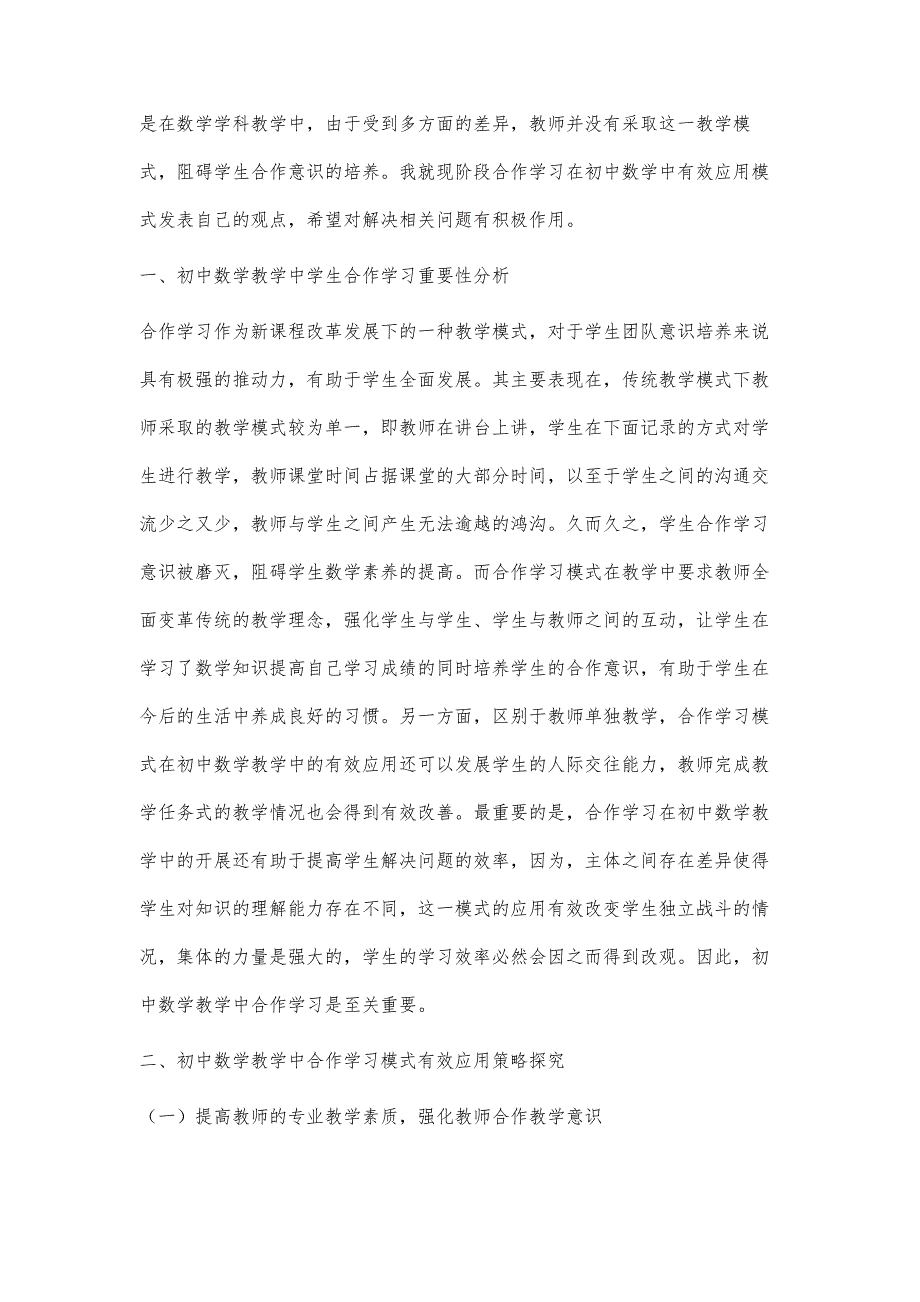 是在数学学科教学中，由于受到多方面的差异，教师并没有采取这一教学模式，阻碍学生合作意识的培养。我就现阶段合作学习在初中数学中有效应用模式发表自己的观点，希望对解决相关问题有积极作用。

一、初中数学教学中学生合作学习重要性分析

合作学习作为新课程改革发展下的一种教学模式，对于学生团队意识培养来说具有极强的推动力，有助于学生全面发展。其主要表现在，传统教学模式下教师采取的教学模式较为单一，即教师在讲台上讲，学生在下面记录的方式对学生进行教学，教师课堂时间占据课堂的大部分时间，以至于学生之间的沟通交流少之又少，教师与学生之间产生无法逾越的鸿沟。久而久之，学生合作学习意识被磨灭，阻碍学生数学素养的提高。而合作学习模式在教学中要求教师全面变革传统的教学理念，强化学生与学生、学生与教师之间的互动，让学生在学习了数学知识提高自己学习成绩的同时培养学生的合作意识，有助于学生在今后的生活中养成良好的习惯。另一方面，区别于教师单独教学，合作学习模式在初中数学教学中的有效应用还可以发展学生的人际交往能力，教师完成教学任务式的教学情况也会得到有效改善。最重要的是，合作学习在初中数学教学中的开展还有助于提高学生解决问题的效率，因为，主体之间存在差异使得学生对知识的理解能力存在不同，这一模式的应用有效改变学生独立战斗的情况，集体的力量是强大的，学生的学习效率必然会因之而得到改观。因此，初中数学教学中合作学习是至关重要。

二、初中数学教学中合作学习模式有效应用策略探究

（一）提高教师的专业教学素质，强化教师合作教学意识